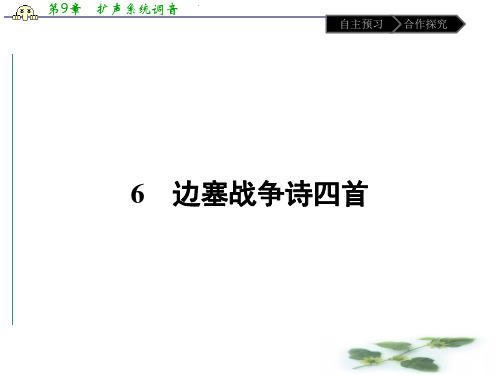 第9章　扩声系统调音

自主预习　合作探究

6　边塞战争诗四首